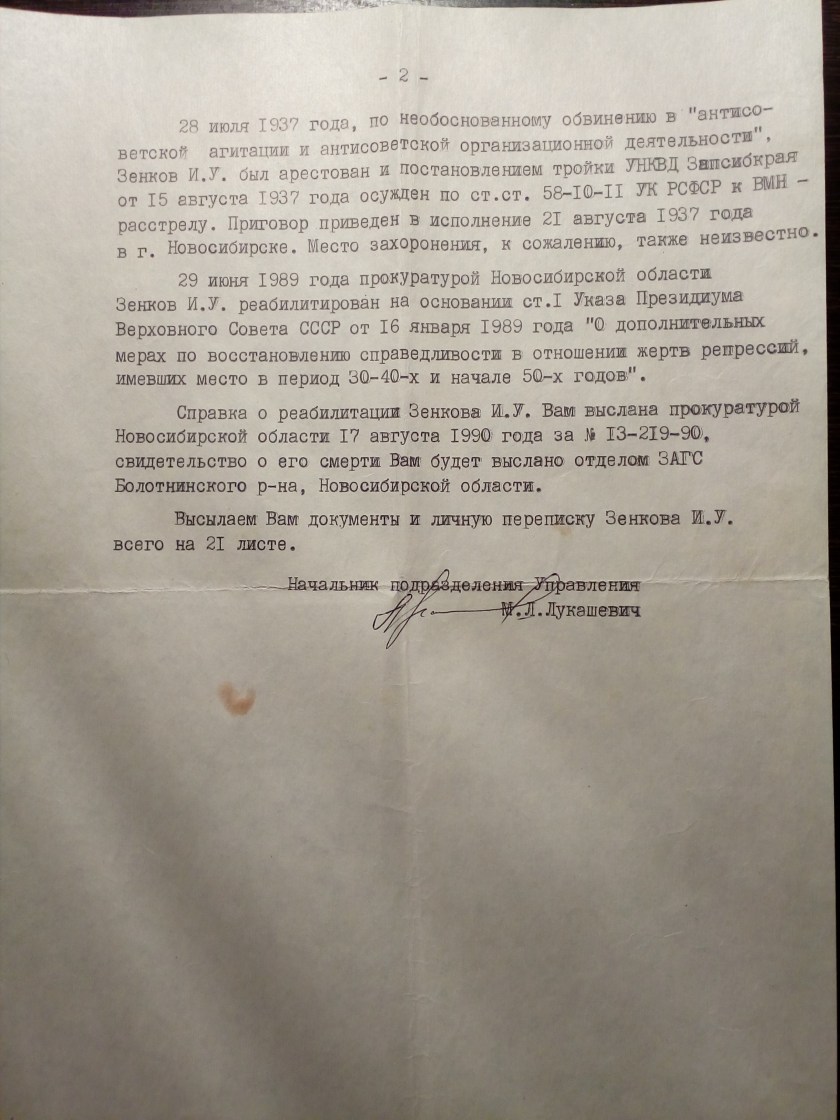 - 2 -

28 июля I937 года, по необоснованному обвинению в "антисоветской агитации и антисоветской организационной деятельности", Зенков И.У. был арестован и постановлением тройки УНКВД Запсибкрая от I5 августа I937 года осужден по ст.ст. 58-I0-II УК РСФСР к ВМН - расстрелу. Приговор приведен в исполнение 2I августа I937 года в г. Новосибирске. Место захоронения, к сожалению, также неизвестно.

29 июня I989 года прокуратурой Новосибирской области Зенков И.У. реабилитирован на основании ст.I Указа Президиума Верховного Совета СССР от I6 января I989 года "О дополнительных мерах по восстановлению справедливости в отношении жертв репрессий, имевших место в период 30-40-х и начале 50-х годов".

Справка о реабилитации Зенкова И.У. Вам выслана прокуратурой Новосибирской области I7 августа I990 года за № I3-2I9-90, свидетельство о его смерти Вам будет выслано отделом ЗАГС Болотнинского р-на, Новосибирской области.

Высылаем Вам документы и личную переписку Зенкова И.У. всего на 2I листе.

Начальник подразделения Управления
М.Л.Лукашевич